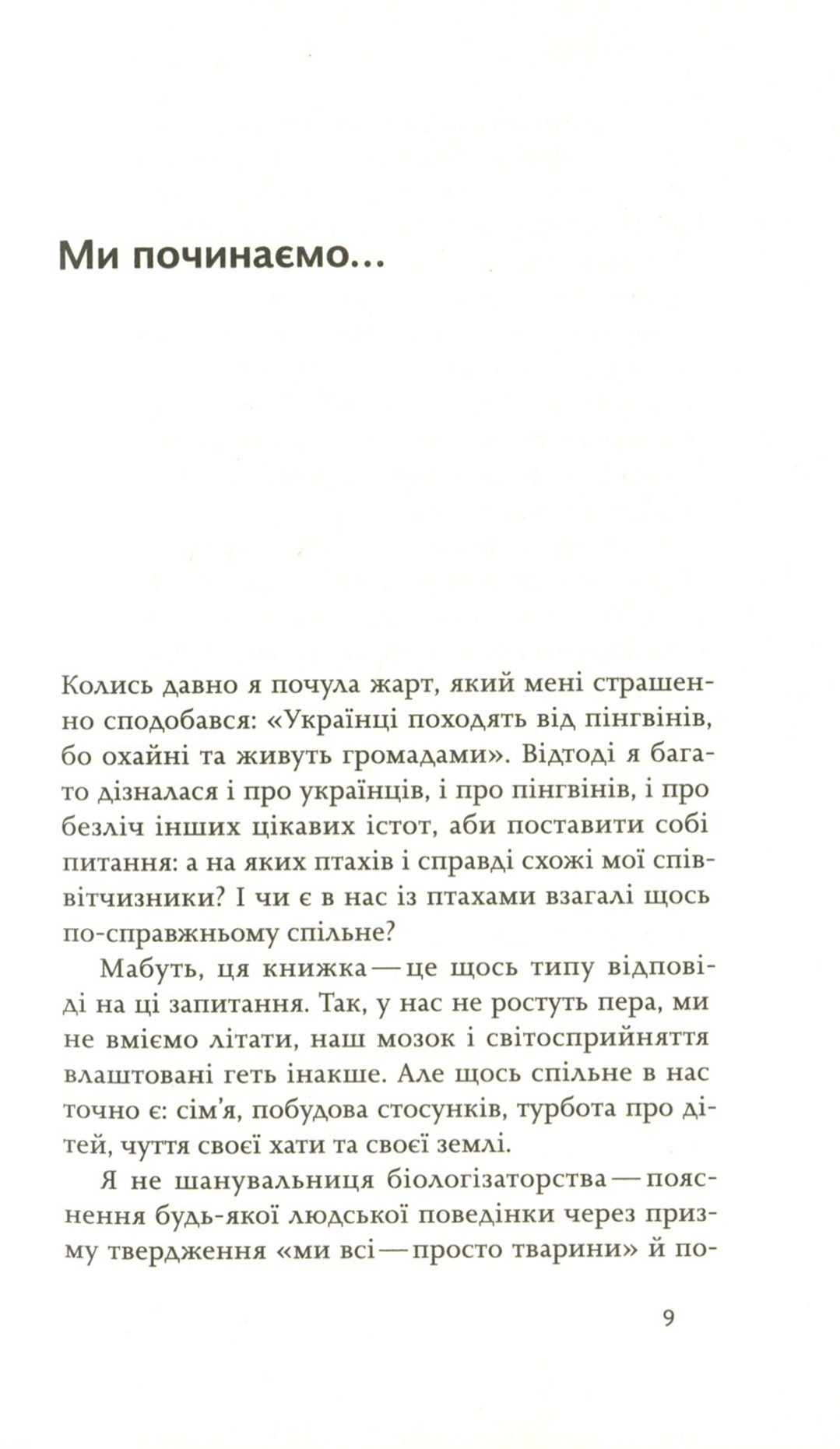 Ми починаємо...

Колись давно я почула жарт, який мені страшенно сподобався: «Українці походять від пінгвінів, бо охайні та живуть громадами». Відтоді я багато дізналася і про українців, і про пінгвінів, і про безліч інших цікавих істот, аби поставити собі питання: а на яких птахів і справді схожі мої співвітчизники? І чи є в нас із птахами взагалі щось по-справжньому спільне?

Мабуть, ця книжка — це щось типу відповіді на ці запитання. Так, у нас не ростуть пера, ми не вміємо літати, наш мозок і світосприйняття влаштовані геть інакше. Але щось спільне в нас точно є: сім'я, побудова стосунків, турбота про дітей, чуття своєї хати та своєї землі.

Я не шанувальниця біологізаторства — пояснення будь-якої людської поведінки через призму твердження «ми всі — просто тварини» й по-

9